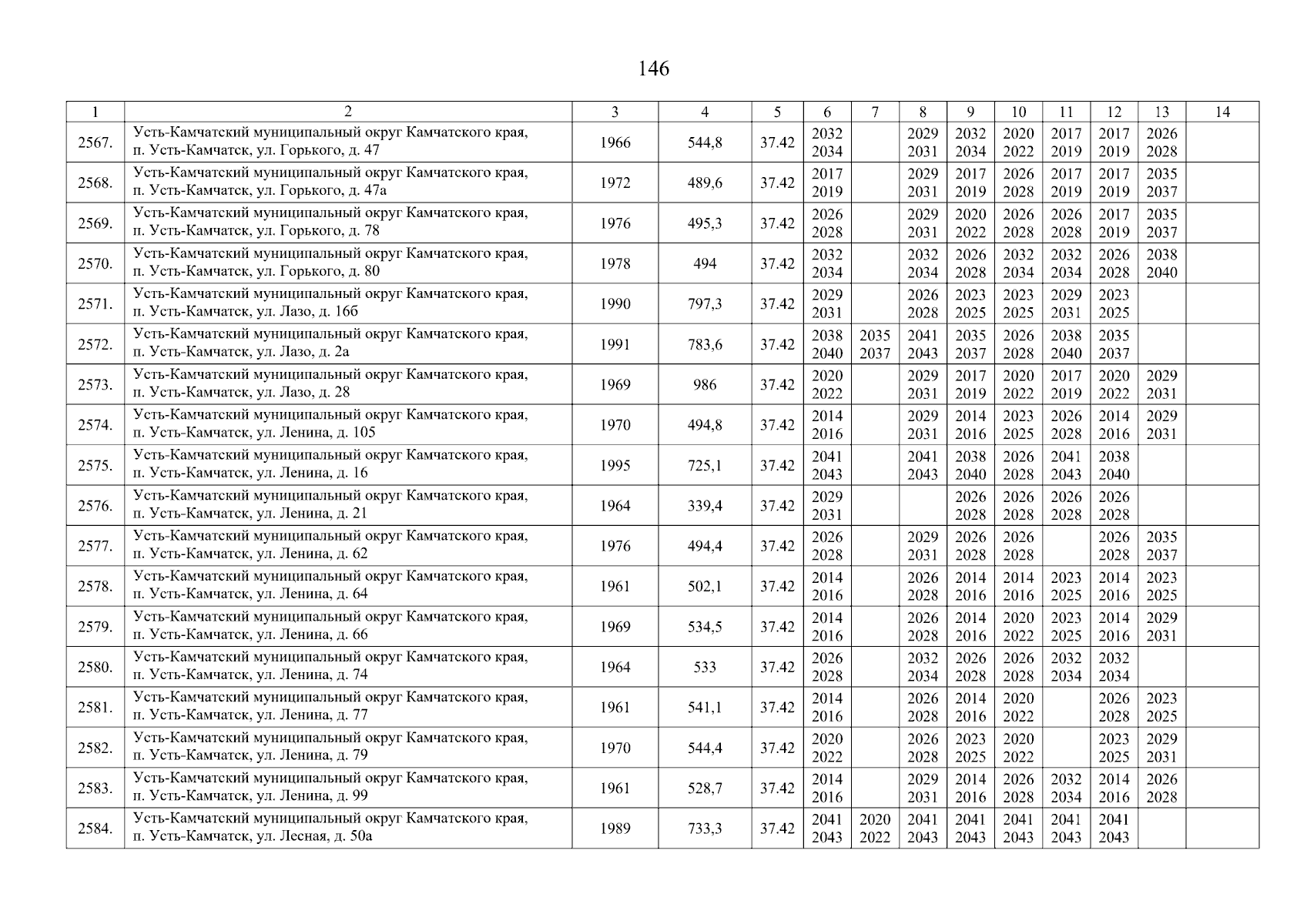 146

| 1 | 2 | 3 | 4 | 5 | 6 | 7 | 8 | 9 | 10 | 11 | 12 | 13 | 14 |
|---|---|---|---|---|---|---|---|---|---|---|---|---|---|
| 2567. | Усть-Камчатский муниципальный округ Камчатского края, п. Усть-Камчатск, ул. Горького, д. 47 | 1966 | 544,8 | 37.42 | 2032 2034 | | 2029 2031 | 2032 2034 | 2020 2022 | 2017 2019 | 2017 2019 | 2026 2028 | |
| 2568. | Усть-Камчатский муниципальный округ Камчатского края, п. Усть-Камчатск, ул. Горького, д. 47а | 1972 | 489,6 | 37.42 | 2017 2019 | | 2029 2031 | 2017 2019 | 2026 2028 | 2017 2019 | 2017 2019 | 2035 2037 | |
| 2569. | Усть-Камчатский муниципальный округ Камчатского края, п. Усть-Камчатск, ул. Горького, д. 78 | 1976 | 495,3 | 37.42 | 2026 2028 | | 2029 2031 | 2020 2022 | 2026 2028 | 2026 2028 | 2017 2019 | 2035 2037 | |
| 2570. | Усть-Камчатский муниципальный округ Камчатского края, п. Усть-Камчатск, ул. Горького, д. 80 | 1978 | 494 | 37.42 | 2032 2034 | | 2032 2034 | 2026 2028 | 2032 2034 | 2032 2034 | 2026 2028 | 2038 2040 | |
| 2571. | Усть-Камчатский муниципальный округ Камчатского края, п. Усть-Камчатск, ул. Лазо, д. 16б | 1990 | 797,3 | 37.42 | 2029 2031 | | 2026 2028 | 2023 2025 | 2023 2025 | 2029 2031 | 2023 2025 | | |
| 2572. | Усть-Камчатский муниципальный округ Камчатского края, п. Усть-Камчатск, ул. Лазо, д. 2а | 1991 | 783,6 | 37.42 | 2038 2040 | 2035 2037 | 2041 2043 | 2035 2037 | 2026 2028 | 2038 2040 | 2035 2037 | | |
| 2573. | Усть-Камчатский муниципальный округ Камчатского края, п. Усть-Камчатск, ул. Лазо, д. 28 | 1969 | 986 | 37.42 | 2020 2022 | | 2029 2031 | 2017 2019 | 2020 2022 | 2017 2019 | 2020 2022 | 2029 2031 | |
| 2574. | Усть-Камчатский муниципальный округ Камчатского края, п. Усть-Камчатск, ул. Ленина, д. 105 | 1970 | 494,8 | 37.42 | 2014 2016 | | 2029 2031 | 2014 2016 | 2023 2025 | 2026 2028 | 2014 2016 | 2029 2031 | |
| 2575. | Усть-Камчатский муниципальный округ Камчатского края, п. Усть-Камчатск, ул. Ленина, д. 16 | 1995 | 725,1 | 37.42 | 2041 2043 | | 2041 2043 | 2038 2040 | 2026 2028 | 2041 2043 | 2038 2040 | | |
| 2576. | Усть-Камчатский муниципальный округ Камчатского края, п. Усть-Камчатск, ул. Ленина, д. 21 | 1964 | 339,4 | 37.42 | 2029 2031 | | | 2026 2028 | 2026 2028 | 2026 2028 | 2026 2028 | | |
| 2577. | Усть-Камчатский муниципальный округ Камчатского края, п. Усть-Камчатск, ул. Ленина, д. 62 | 1976 | 494,4 | 37.42 | 2026 2028 | | 2029 2031 | 2026 2028 | 2026 2028 | | 2026 2028 | 2035 2037 | |
| 2578. | Усть-Камчатский муниципальный округ Камчатского края, п. Усть-Камчатск, ул. Ленина, д. 64 | 1961 | 502,1 | 37.42 | 2014 2016 | | 2026 2028 | 2014 2016 | 2014 2016 | 2023 2025 | 2014 2016 | 2023 2025 | |
| 2579. | Усть-Камчатский муниципальный округ Камчатского края, п. Усть-Камчатск, ул. Ленина, д. 66 | 1969 | 534,5 | 37.42 | 2014 2016 | | 2026 2028 | 2014 2016 | 2020 2022 | 2023 2025 | 2014 2016 | 2029 2031 | |
| 2580. | Усть-Камчатский муниципальный округ Камчатского края, п. Усть-Камчатск, ул. Ленина, д. 74 | 1964 | 533 | 37.42 | 2026 2028 | | 2032 2034 | 2026 2028 | 2026 2028 | 2032 2034 | 2032 2034 | | |
| 2581. | Усть-Камчатский муниципальный округ Камчатского края, п. Усть-Камчатск, ул. Ленина, д. 77 | 1961 | 541,1 | 37.42 | 2014 2016 | | 2026 2028 | 2014 2016 | 2020 2022 | | 2026 2028 | 2023 2025 | |
| 2582. | Усть-Камчатский муниципальный округ Камчатского края, п. Усть-Камчатск, ул. Ленина, д. 79 | 1970 | 544,4 | 37.42 | 2020 2022 | | 2026 2028 | 2023 2025 | 2020 2022 | | 2023 2025 | 2029 2031 | |
| 2583. | Усть-Камчатский муниципальный округ Камчатского края, п. Усть-Камчатск, ул. Ленина, д. 99 | 1961 | 528,7 | 37.42 | 2014 2016 | | 2029 2031 | 2014 2016 | 2026 2028 | 2032 2034 | 2014 2016 | 2026 2028 | |
| 2584. | Усть-Камчатский муниципальный округ Камчатского края, п. Усть-Камчатск, ул. Лесная, д. 50а | 1989 | 733,3 | 37.42 | 2041 2043 | 2020 2022 | 2041 2043 | 2041 2043 | 2041 2043 | 2041 2043 | 2041 2043 | | |